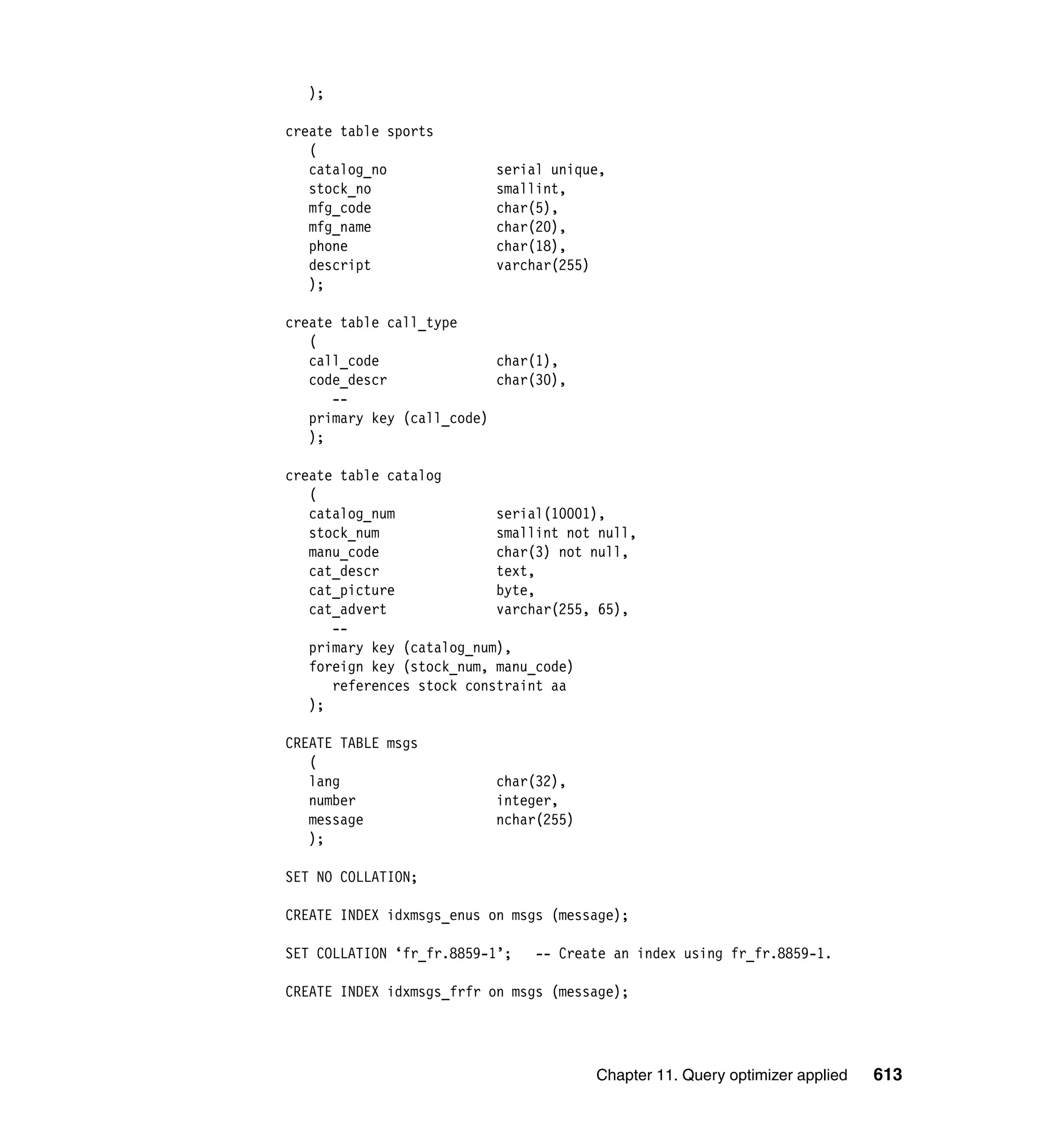 );

create table sports
(
catalog_no serial unique,
stock_no smallint,
mfg_code char(5),
mfg_name char(20),
phone char(18),
descript varchar(255)
);

create table call_type
(
call_code char(1),
code_descr char(30),
--
primary key (call_code)
);

create table catalog
(
catalog_num serial(10001),
stock_num smallint not null,
manu_code char(3) not null,
cat_descr text,
cat_picture byte,
cat_advert varchar(255, 65),
--
primary key (catalog_num),
foreign key (stock_num, manu_code)
references stock constraint aa
);

CREATE TABLE msgs
(
lang char(32),
number integer,
message nchar(255)
);

SET NO COLLATION;

CREATE INDEX idxmsgs_enus on msgs (message);

SET COLLATION ‘fr_fr.8859-1’; -- Create an index using fr_fr.8859-1.

CREATE INDEX idxmsgs_frfr on msgs (message);

Chapter 11. Query optimizer applied 613